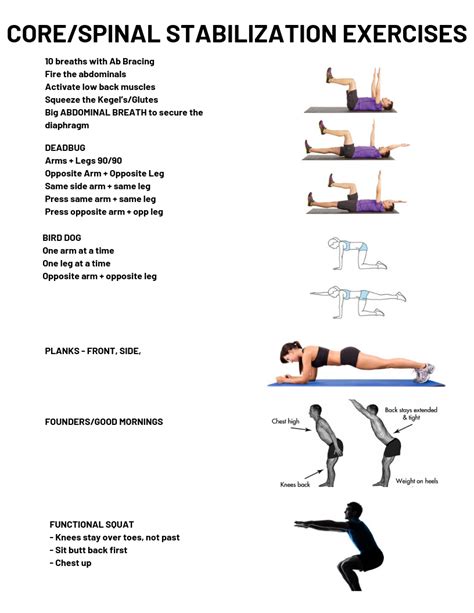 CORE/SPINAL STABILIZATION EXERCISES

10 breaths with Ab Bracing
Fire the abdominals
Activate low back muscles
Squeeze the Kegel's/Glutes
Big ABDOMINAL BREATH to secure the diaphragm

DEADBUG
Arms + Legs 90/90
Opposite Arm + Opposite Leg
Same side arm + same leg
Press same arm + same leg
Press opposite arm + opp leg

BIRD DOG
One arm at a time
One leg at a time
Opposite arm + opposite leg

PLANKS - FRONT, SIDE,

FOUNDERS/GOOD MORNINGS

Chest high
Knees back
Back stays extended & tight
Weight on heels

FUNCTIONAL SQUAT
- Knees stay over toes, not past
- Sit butt back first
- Chest up